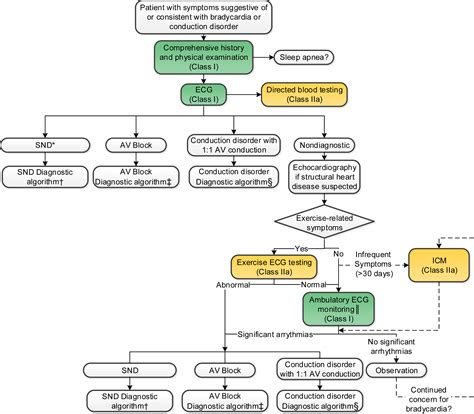 Patient with symptoms suggestive of or consistent with bradycardia or conduction disorder

Comprehensive history and physical examination (Class I)

Sleep apnea?

ECG (Class I)

Directed blood testing (Class IIa)

SND*

AV Block

Conduction disorder with 1:1 AV conduction

Nondiagnostic

SND Diagnostic algorithm†

AV Block Diagnostic algorithm‡

Conduction disorder Diagnostic algorithm§

Echocardiography if structural heart disease suspected

Exercise-related symptoms

Yes

No

Exercise ECG testing (Class IIa)

Infrequent Symptoms (>30 days)

ICM (Class IIa)

Abnormal

Normal

Ambulatory ECG monitoring‖ (Class I)

Significant arrythmias

No significant arrhythmias

SND

AV Block

Conduction disorder with 1:1 AV conduction

Observation

SND Diagnostic algorithm†

AV Block Diagnostic algorithm‡

Conduction disorder Diagnostic algorithm§

Continued concern for bradycardia?